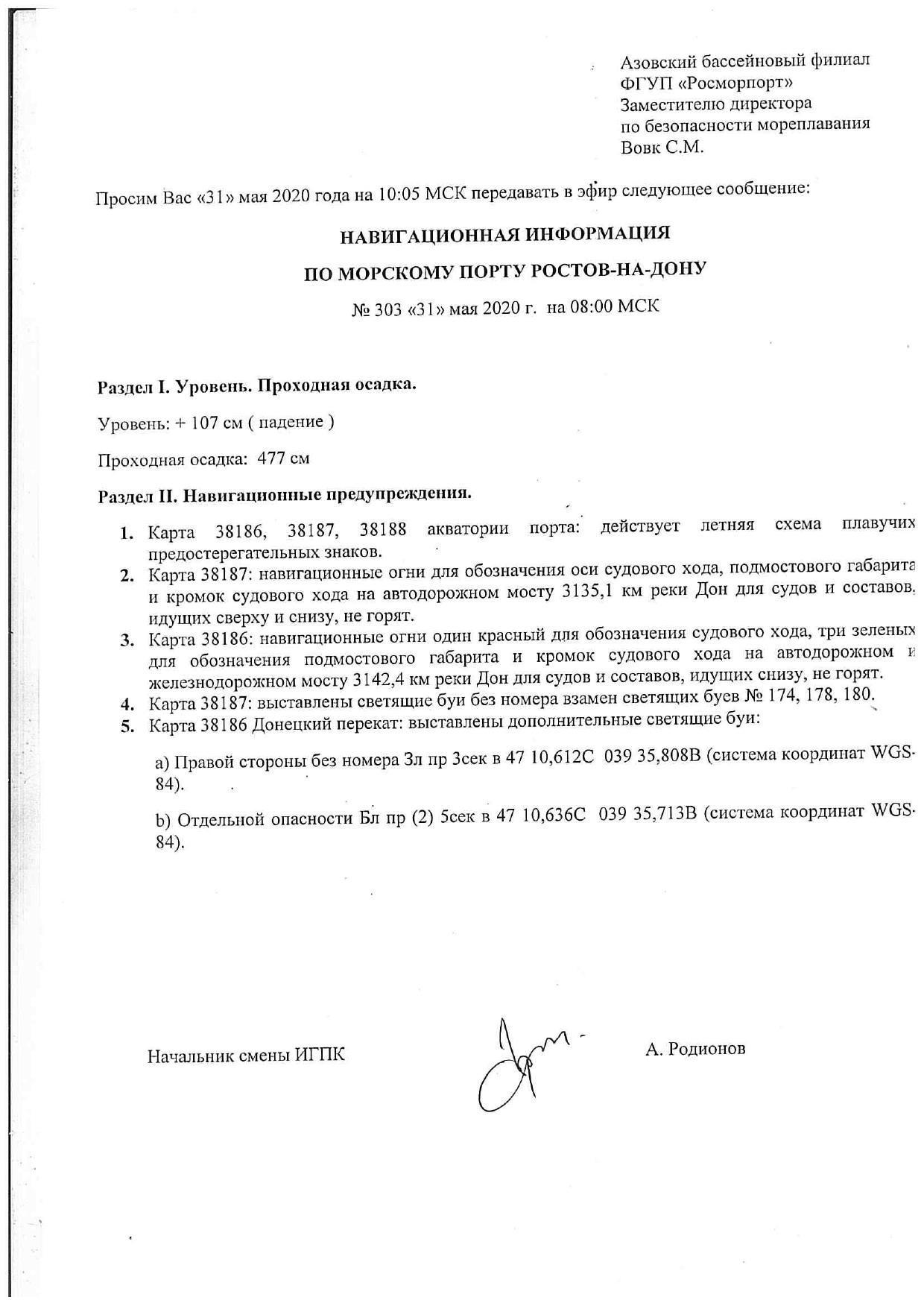 Азовский бассейновый филиал
ФГУП «Росморпорт»
Заместителю директора
по безопасности мореплавания
Вовк С.М.

Просим Вас «31» мая 2020 года на 10:05 МСК передавать в эфир следующее сообщение:

НАВИГАЦИОННАЯ ИНФОРМАЦИЯ

ПО МОРСКОМУ ПОРТУ РОСТОВ-НА-ДОНУ

№ 303 «31» мая 2020 г. на 08:00 МСК

Раздел I. Уровень. Проходная осадка.

Уровень: + 107 см ( падение )

Проходная осадка: 477 см

Раздел II. Навигационные предупреждения.

1. Карта 38186, 38187, 38188 акватории порта: действует летняя схема плавучих предостерегательных знаков.
2. Карта 38187: навигационные огни для обозначения оси судового хода, подмостового габарита и кромок судового хода на автодорожном мосту 3135,1 км реки Дон для судов и составов, идущих сверху и снизу, не горят.
3. Карта 38186: навигационные огни один красный для обозначения судового хода, три зеленых для обозначения подмостового габарита и кромок судового хода на автодорожном и железнодорожном мосту 3142,4 км реки Дон для судов и составов, идущих снизу, не горят.
4. Карта 38187: выставлены светящие буи без номера взамен светящих буев № 174, 178, 180.
5. Карта 38186 Донецкий перекат: выставлены дополнительные светящие буи:

a) Правой стороны без номера Зл пр 3сек в 47 10,612С 039 35,808В (система координат WGS-84).

b) Отдельной опасности Бл пр (2) 5сек в 47 10,636С 039 35,713В (система координат WGS-84).

Начальник смены ИГПК

А. Родионов